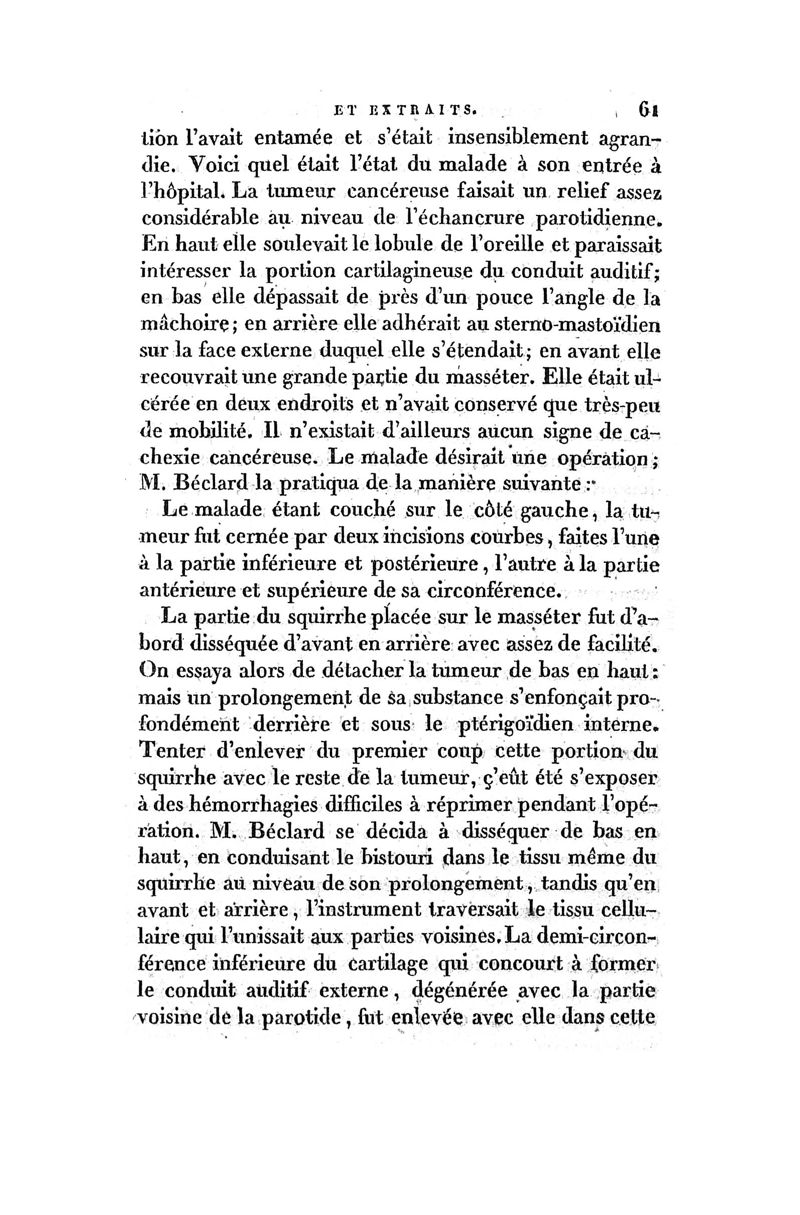 ET EXTRAITS. 61

tion l'avait entamée et s'était insensiblement agrandie. Voici quel était l'état du malade à son entrée à l'hôpital. La tumeur cancéreuse faisait un relief assez considérable au niveau de l'échancrure parotidienne. En haut elle soulevait le lobule de l'oreille et paraissait intéresser la portion cartilagineuse du conduit auditif; en bas elle dépassait de près d'un pouce l'angle de la mâchoire; en arrière elle adhérait au sterno-mastoïdien sur la face externe duquel elle s'étendait; en avant elle recouvrait une grande partie du masséter. Elle était ulcérée en deux endroits et n'avait conservé que très-peu de mobilité. Il n'existait d'ailleurs aucun signe de cachexie cancéreuse. Le malade désirait une opération; M. Béclard la pratiqua de la manière suivante:

Le malade étant couché sur le côté gauche, la tumeur fut cernée par deux incisions courbes, faites l'une à la partie inférieure et postérieure, l'autre à la partie antérieure et supérieure de sa circonférence.

La partie du squirrhe placée sur le masséter fut d'abord disséquée d'avant en arrière avec assez de facilité. On essaya alors de détacher la tumeur de bas en haut: mais un prolongement de sa substance s'enfonçait profondément derrière et sous le ptérigoïdien interne. Tenter d'enlever du premier coup cette portion du squirrhe avec le reste de la tumeur, ç'eût été s'exposer à des hémorrhagies difficiles à réprimer pendant l'opération. M. Béclard se décida à disséquer de bas en haut, en conduisant le bistouri dans le tissu même du squirrhe au niveau de son prolongement, tandis qu'en avant et arrière, l'instrument traversait le tissu cellulaire qui l'unissait aux parties voisines. La demi-circonférence inférieure du cartilage qui concourt à former le conduit auditif externe, dégénérée avec la partie voisine de la parotide, fut enlevée avec elle dans cette